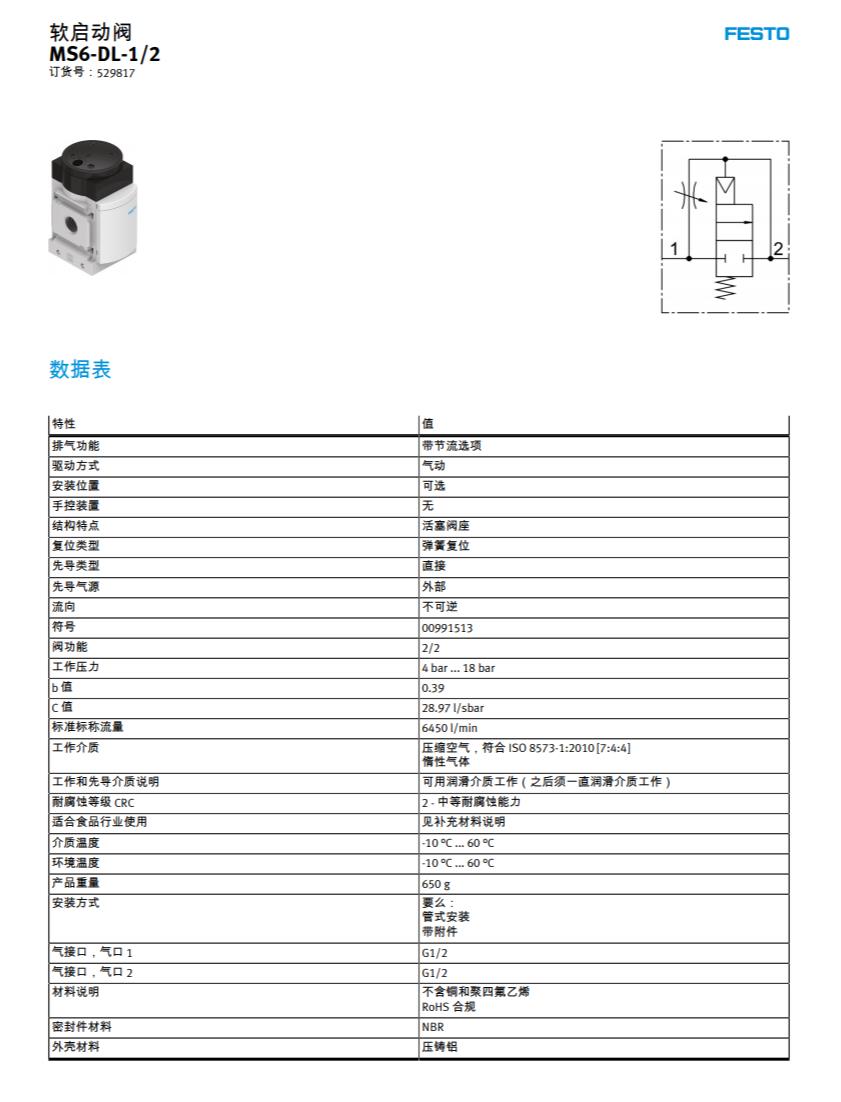 软启动阀
MS6-DL-1/2
订货号：529817

FESTO

1

2

数据表

| 特性 | 值 |
|---|---|
| 排气功能 | 带节流选项 |
| 驱动方式 | 气动 |
| 安装位置 | 可选 |
| 手控装置 | 无 |
| 结构特点 | 活塞阀座 |
| 复位类型 | 弹簧复位 |
| 先导类型 | 直接 |
| 先导气源 | 外部 |
| 流向 | 不可逆 |
| 符号 | 00991513 |
| 阀功能 | 2/2 |
| 工作压力 | 4 bar ... 18 bar |
| b 值 | 0.39 |
| C 值 | 28.97 l/sbar |
| 标准标称流量 | 6450 l/min |
| 工作介质 | 压缩空气，符合 ISO 8573-1:2010 [7:4:4] 惰性气体 |
| 工作和先导介质说明 | 可用润滑介质工作（之后须一直润滑介质工作） |
| 耐腐蚀等级 CRC | 2 - 中等耐腐蚀能力 |
| 适合食品行业使用 | 见补充材料说明 |
| 介质温度 | -10 °C ... 60 °C |
| 环境温度 | -10 °C ... 60 °C |
| 产品重量 | 650 g |
| 安装方式 | 要么： 管式安装 带附件 |
| 气接口，气口 1 | G1/2 |
| 气接口，气口 2 | G1/2 |
| 材料说明 | 不含铜和聚四氟乙烯 RoHS 合规 |
| 密封件材料 | NBR |
| 外壳材料 | 压铸铝 |